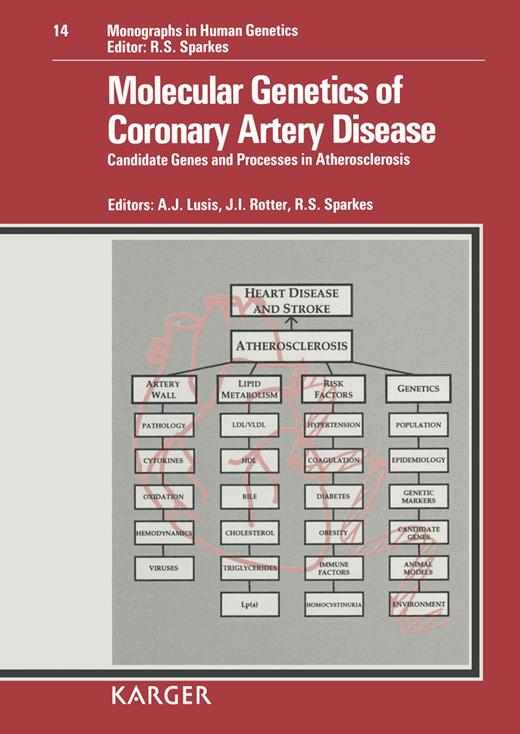 14 Monographs in Human Genetics
Editor: R.S. Sparkes

Molecular Genetics of Coronary Artery Disease

Candidate Genes and Processes in Atherosclerosis

Editors: A.J. Lusis, J.I. Rotter, R.S. Sparkes

HEART DISEASE AND STROKE

ATHEROSCLEROSIS

ARTERY WALL

PATHOLOGY

CYTOKINES

OXIDATION

HEMODYNAMICS

VIRUSES

LIPID METABOLISM

LDL/VLDL

HDL

BILE

CHOLESTEROL

TRIGLYCERIDES

Lp(a)

RISK FACTORS

HYPERTENSION

COAGULATION

DIABETES

OBESITY

IMMUNE FACTORS

HOMOCYSTINURIA

GENETICS

POPULATION

EPIDEMIOLOGY

GENETIC MARKERS

CANDIDATE GENES

ANIMAL MODELS

ENVIRONMENT

KARGER